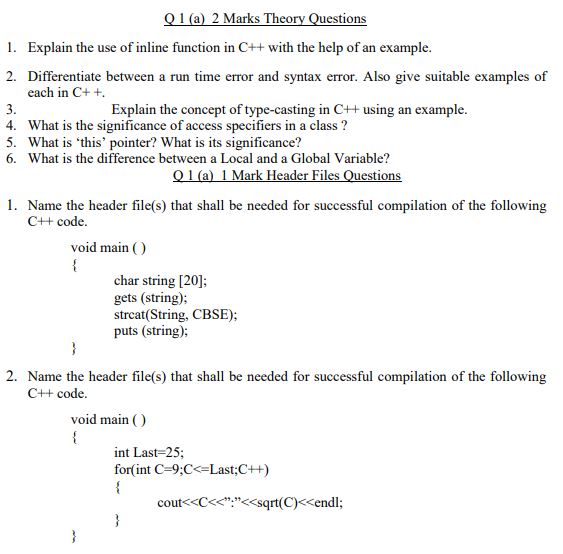 Q 1 (a) 2 Marks Theory Questions

1. Explain the use of inline function in C++ with the help of an example.

2. Differentiate between a run time error and syntax error. Also give suitable examples of each in C+ +.

3. Explain the concept of type-casting in C++ using an example.

4. What is the significance of access specifiers in a class ?

5. What is 'this' pointer? What is its significance?

6. What is the difference between a Local and a Global Variable?

Q 1 (a) 1 Mark Header Files Questions

1. Name the header file(s) that shall be needed for successful compilation of the following C++ code.

void main ( )
{
char string [20];
gets (string);
strcat(String, CBSE);
puts (string);
}

2. Name the header file(s) that shall be needed for successful compilation of the following C++ code.

void main ( )
{
int Last=25;
for(int C=9;C<=Last;C++)
{
cout<<C<<":"<<sqrt(C)<<endl;
}
}